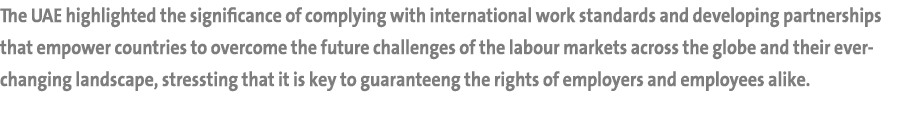 The UAE highlighted the significance of complying with international work standards and developing partnerships that empower countries to overcome the future challenges of the labour markets across the globe and their ever-changing landscape, stressting that it is key to guaranteeng the rights of employers and employees alike.